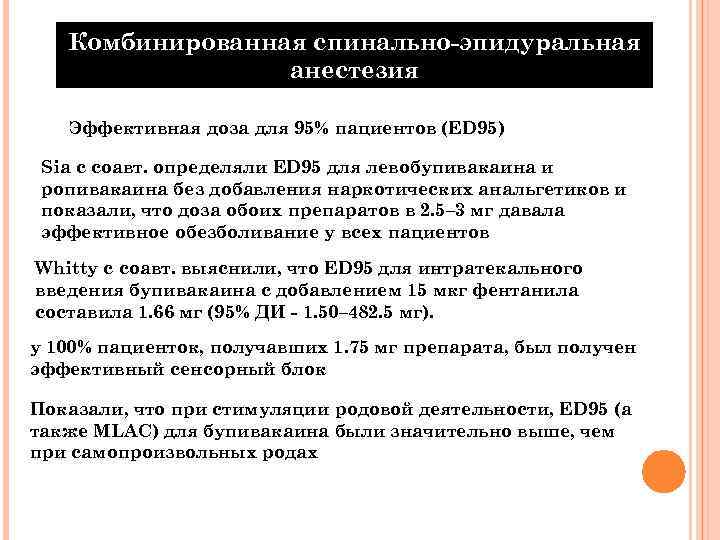 Комбинированная спинально-эпидуральная анестезия

Эффективная доза для 95% пациентов (ED95)

Sia с соавт. определяли ED95 для левобупивакаина и ропивакаина без добавления наркотических анальгетиков и показали, что доза обоих препаратов в 2.5–3 мг давала эффективное обезболивание у всех пациентов

Whitty с соавт. выяснили, что ED95 для интратекального введения бупивакаина с добавлением 15 мкг фентанила составила 1.66 мг (95% ДИ - 1.50–482.5 мг).

у 100% пациенток, получавших 1.75 мг препарата, был получен эффективный сенсорный блок

Показали, что при стимуляции родовой деятельности, ED95 (а также MLAC) для бупивакаина были значительно выше, чем при самопроизвольных родах